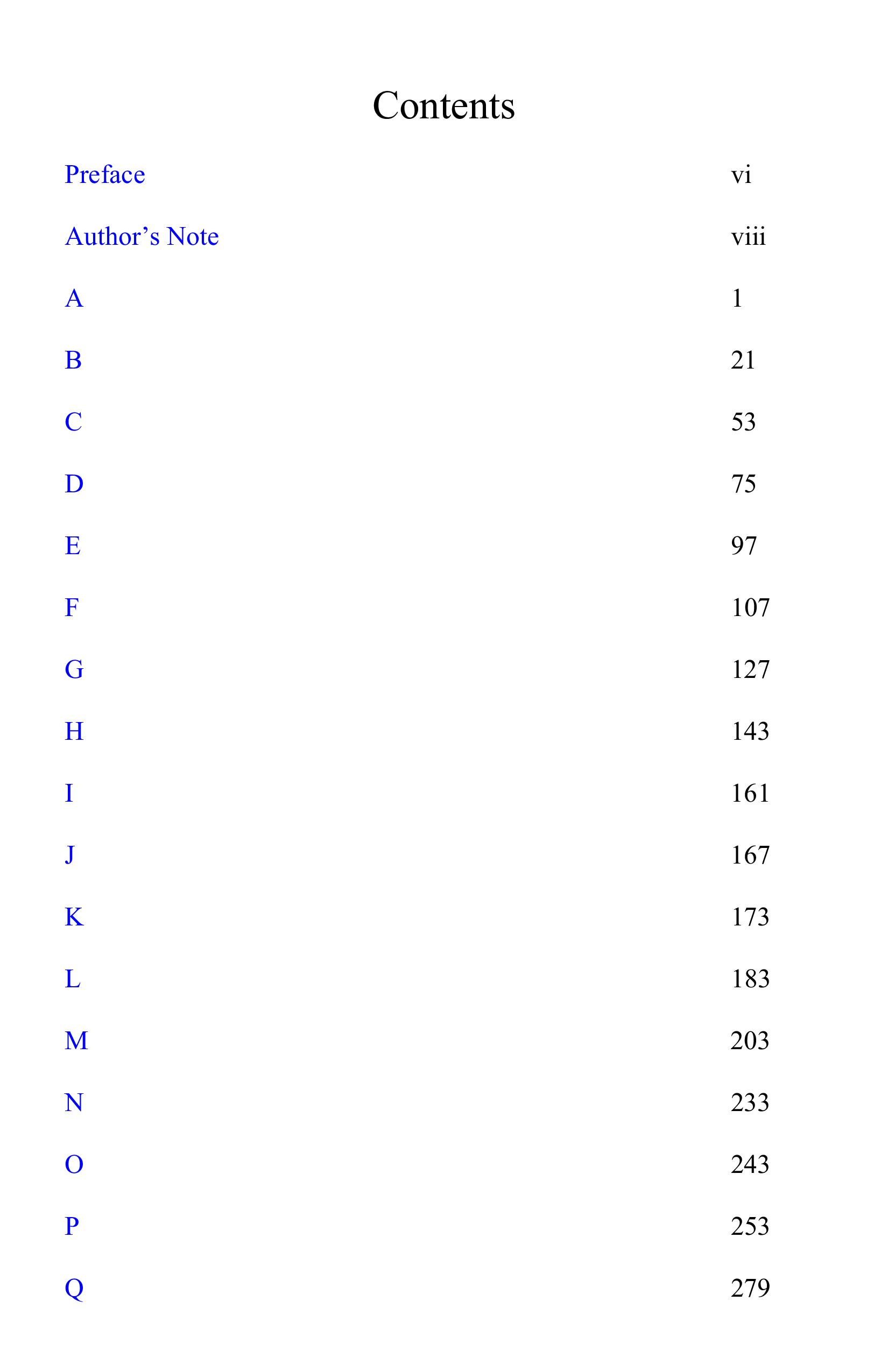 Contents

Preface vi

Author's Note viii

A 1

B 21

C 53

D 75

E 97

F 107

G 127

H 143

I 161

J 167

K 173

L 183

M 203

N 233

O 243

P 253

Q 279